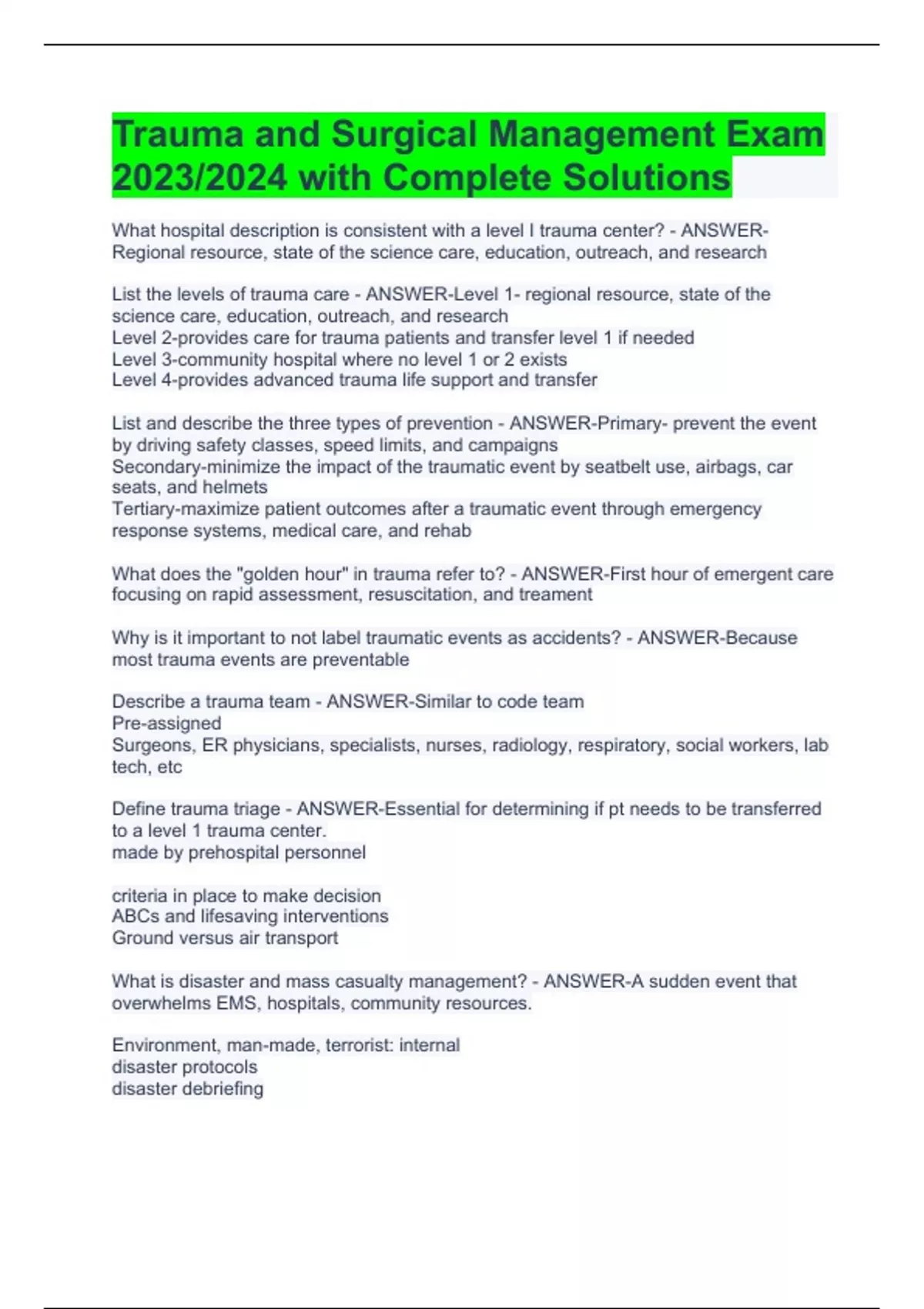 Trauma and Surgical Management Exam 2023/2024 with Complete Solutions

What hospital description is consistent with a level I trauma center? - ANSWER-Regional resource, state of the science care, education, outreach, and research

List the levels of trauma care - ANSWER-Level 1- regional resource, state of the science care, education, outreach, and research
Level 2-provides care for trauma patients and transfer level 1 if needed
Level 3-community hospital where no level 1 or 2 exists
Level 4-provides advanced trauma life support and transfer

List and describe the three types of prevention - ANSWER-Primary- prevent the event by driving safety classes, speed limits, and campaigns
Secondary-minimize the impact of the traumatic event by seatbelt use, airbags, car seats, and helmets
Tertiary-maximize patient outcomes after a traumatic event through emergency response systems, medical care, and rehab

What does the "golden hour" in trauma refer to? - ANSWER-First hour of emergent care focusing on rapid assessment, resuscitation, and treament

Why is it important to not label traumatic events as accidents? - ANSWER-Because most trauma events are preventable

Describe a trauma team - ANSWER-Similar to code team
Pre-assigned
Surgeons, ER physicians, specialists, nurses, radiology, respiratory, social workers, lab tech, etc

Define trauma triage - ANSWER-Essential for determining if pt needs to be transferred to a level 1 trauma center.
made by prehospital personnel

criteria in place to make decision
ABCs and lifesaving interventions
Ground versus air transport

What is disaster and mass casualty management? - ANSWER-A sudden event that overwhelms EMS, hospitals, community resources.

Environment, man-made, terrorist: internal
disaster protocols
disaster debriefing